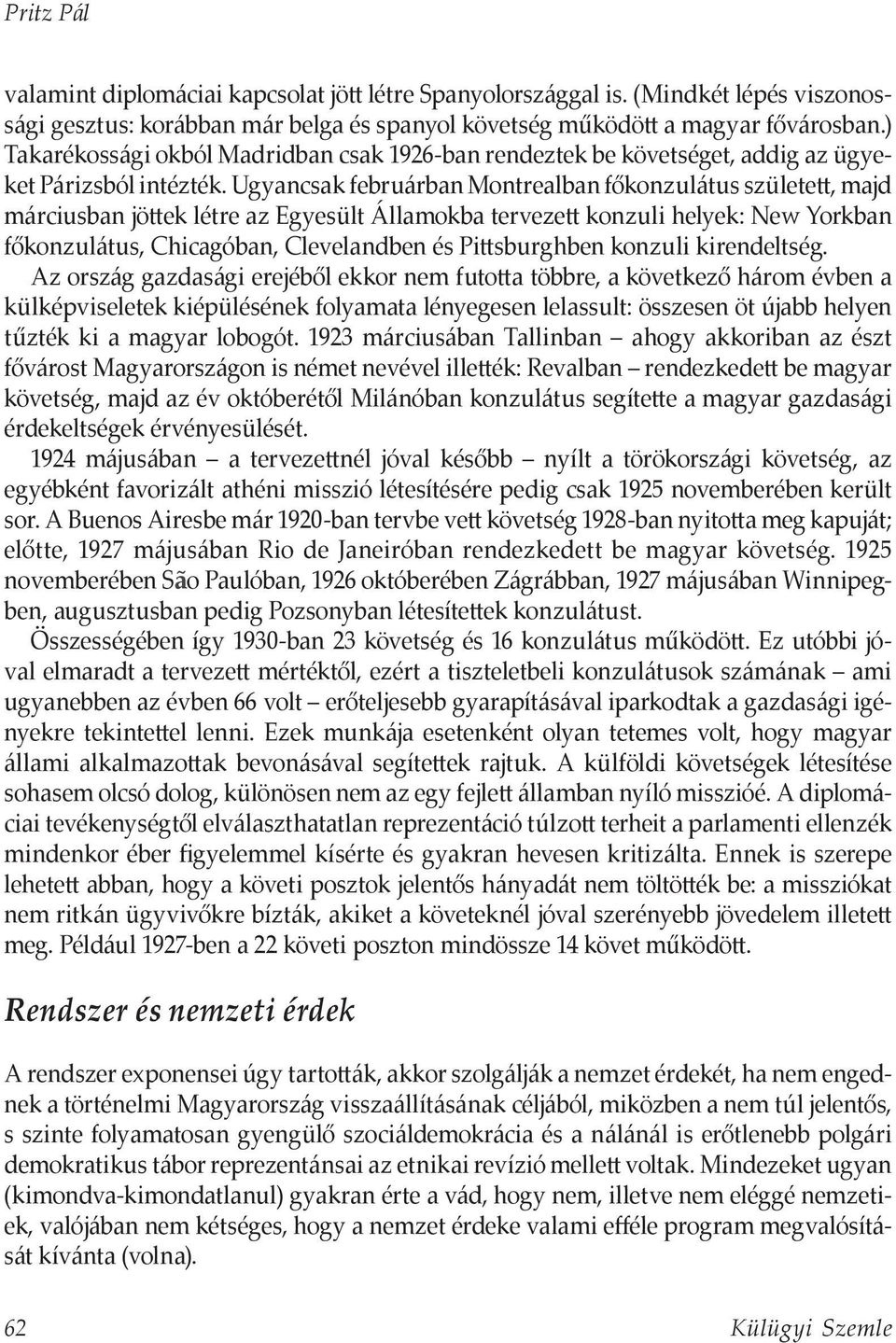 Pritz Pál

valamint diplomáciai kapcsolat jött létre Spanyolországgal is. (Mindkét lépés viszonossági gesztus: korábban már belga és spanyol követség működött a magyar fővárosban.) Takarékossági okból Madridban csak 1926-ban rendeztek be követséget, addig az ügyeket Párizsból intézték. Ugyancsak februárban Montrealban főkonzulátus született, majd márciusban jöttek létre az Egyesült Államokba tervezett konzuli helyek: New Yorkban főkonzulátus, Chicagóban, Clevelandben és Pittsburghben konzuli kirendeltség.

Az ország gazdasági erejéből ekkor nem futotta többre, a következő három évben a külképviseletek kiépülésének folyamata lényegesen lelassult: összesen öt újabb helyen tűzték ki a magyar lobogót. 1923 márciusában Tallinban – ahogy akkoriban az észt fővárost Magyarországon is német nevével illették: Revalban – rendezkedett be magyar követség, majd az év októberétől Milánóban konzulátus segítette a magyar gazdasági érdekeltségek érvényesülését.

1924 májusában – a tervezettnél jóval később – nyílt a törökországi követség, az egyébként favorizált athéni misszió létesítésére pedig csak 1925 novemberében került sor. A Buenos Airesbe már 1920-ban tervbe vett követség 1928-ban nyitotta meg kapuját; előtte, 1927 májusában Rio de Janeiróban rendezkedett be magyar követség. 1925 novemberében São Paulóban, 1926 októberében Zágrábban, 1927 májusában Winnipegben, augusztusban pedig Pozsonyban létesítettek konzulátust.

Összességében így 1930-ban 23 követség és 16 konzulátus működött. Ez utóbbi jóval elmaradt a tervezett mértéktől, ezért a tiszteletbeli konzulátusok számának – ami ugyanebben az évben 66 volt – erőteljesebb gyarapításával iparkodtak a gazdasági igényekre tekintettel lenni. Ezek munkája esetenként olyan tetemes volt, hogy magyar állami alkalmazottak bevonásával segítettek rajtuk. A külföldi követségek létesítése sohasem olcsó dolog, különösen nem az egy fejlett államban nyíló misszióé. A diplomáciai tevékenységtől elválaszthatatlan reprezentáció túlzott terheit a parlamenti ellenzék mindenkor éber figyelemmel kísérte és gyakran hevesen kritizálta. Ennek is szerepe lehetett abban, hogy a követi posztok jelentős hányadát nem töltötték be: a missziókat nem ritkán ügyvivőkre bízták, akiket a követeknél jóval szerényebb jövedelem illetett meg. Például 1927-ben a 22 követi poszton mindössze 14 követ működött.

Rendszer és nemzeti érdek

A rendszer exponensei úgy tartották, akkor szolgálják a nemzet érdekét, ha nem engednek a történelmi Magyarország visszaállításának céljából, miközben a nem túl jelentős, s szinte folyamatosan gyengülő szociáldemokrácia és a nálánál is erőtlenebb polgári demokratikus tábor reprezentánsai az etnikai revízió mellett voltak. Mindezeket ugyan (kimondva-kimondatlanul) gyakran érte a vád, hogy nem, illetve nem eléggé nemzetiek, valójában nem kétséges, hogy a nemzet érdeke valami efféle program megvalósítását kívánta (volna).

62 Külügyi Szemle